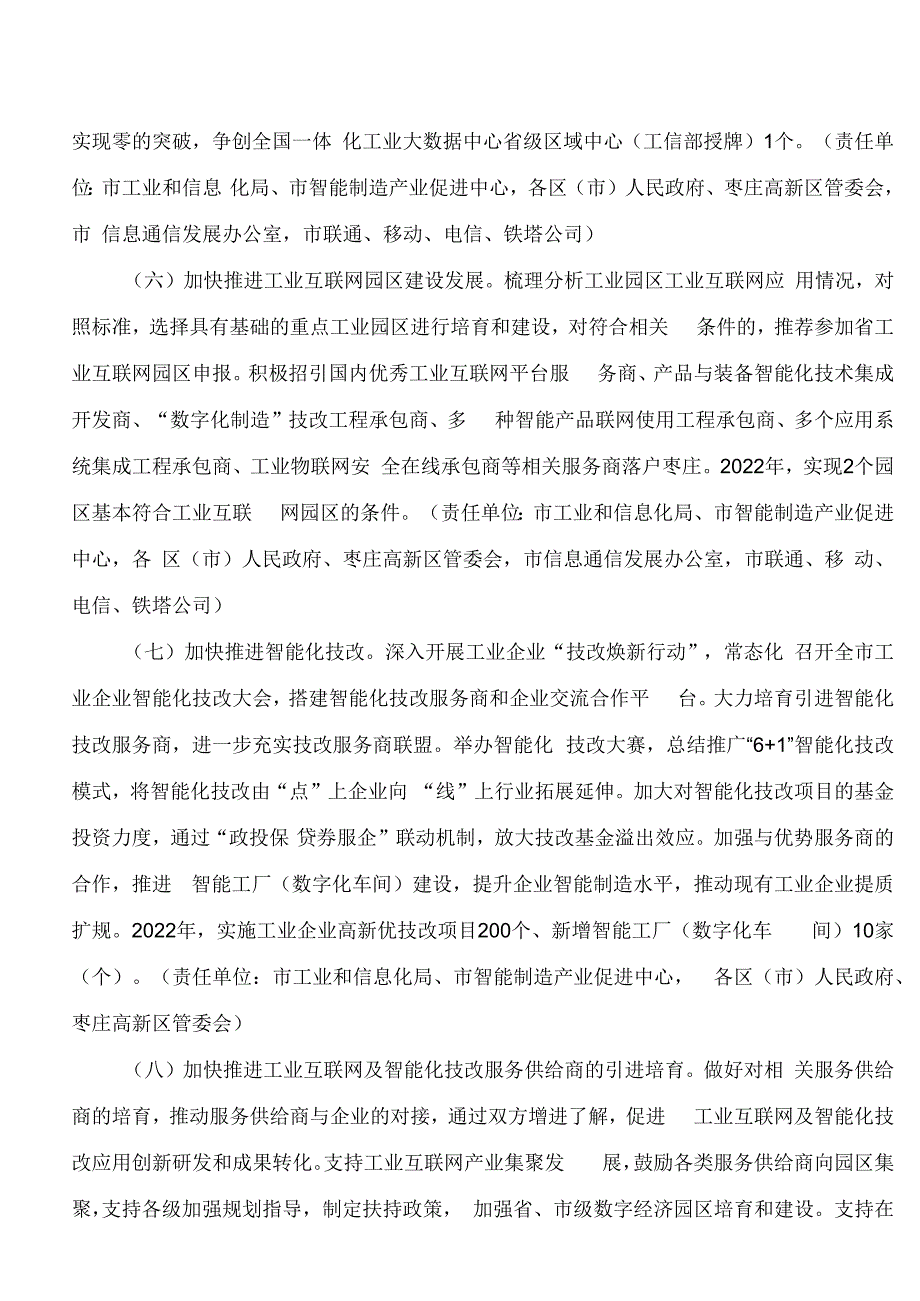 实现零的突破，争创全国一体 化工业大数据中心省级区域中心（工信部授牌）1个。（责任单位:市工业和信息 化局、市智能制造产业促进中心，各区（市）人民政府、枣庄高新区管委会，市 信息通信发展办公室，市联通、移动、电信、铁塔公司）

（六）加快推进工业互联网园区建设发展。梳理分析工业园区工业互联网应 用情况，对照标准，选择具有基础的重点工业园区进行培育和建设，对符合相关 条件的，推荐参加省工业互联网园区申报。积极招引国内优秀工业互联网平台服 务商、产品与装备智能化技术集成开发商、“数字化制造”技改工程承包商、多 种智能产品联网使用工程承包商、多个应用系统集成工程承包商、工业物联网安 全在线承包商等相关服务商落户枣庄。2022年，实现2个园区基本符合工业互联 网园区的条件。（责任单位:市工业和信息化局、市智能制造产业促进中心，各 区（市）人民政府、枣庄高新区管委会，市信息通信发展办公室，市联通、移 动、电信、铁塔公司）

（七）加快推进智能化技改。深入开展工业企业“技改焕新行动”，常态化 召开全市工业企业智能化技改大会，搭建智能化技改服务商和企业交流合作平 台。大力培育引进智能化技改服务商，进一步充实技改服务商联盟。举办智能化 技改大赛，总结推广“6+1”智能化技改模式，将智能化技改由“点”上企业向 “线”上行业拓展延伸。加大对智能化技改项目的基金投资力度，通过“政投保 贷券服企”联动机制，放大技改基金溢出效应。加强与优势服务商的合作，推进 智能工厂（数字化车间）建设，提升企业智能制造水平，推动现有工业企业提质扩规。2022年，实施工业企业高新优技改项目200个、新增智能工厂（数字化车 间）10家（个）。（责任单位：市工业和信息化局、市智能制造产业促进中心， 各区（市）人民政府、枣庄高新区管委会）

（八）加快推进工业互联网及智能化技改服务供给商的引进培育。做好对相 关服务供给商的培育，推动服务供给商与企业的对接，通过双方增进了解，促进 工业互联网及智能化技改应用创新研发和成果转化。支持工业互联网产业集聚发 展，鼓励各类服务供给商向园区集聚，支持各级加强规划指导，制定扶持政策， 加强省、市级数字经济园区培育和建设。支持在